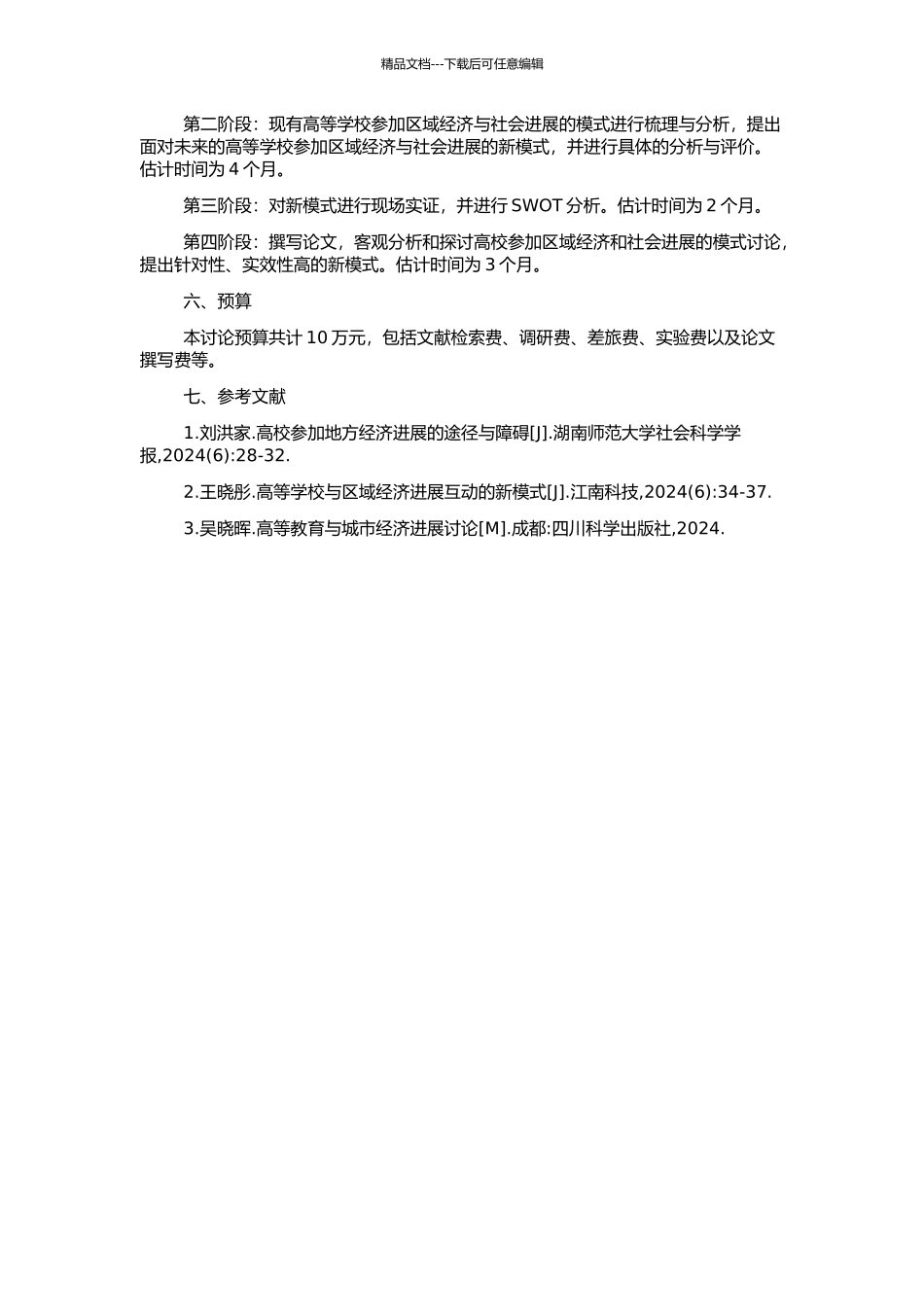 精品文档---下载后可任意编辑

第二阶段：现有高等学校参加区域经济与社会进展的模式进行梳理与分析，提出面对未来的高等学校参加区域经济与社会进展的新模式，并进行具体的分析与评价。估计时间为 4 个月。

第三阶段：对新模式进行现场实证，并进行 SWOT 分析。估计时间为 2 个月。

第四阶段：撰写论文，客观分析和探讨高校参加区域经济和社会进展的模式讨论，提出针对性、实效性高的新模式。估计时间为 3 个月。

六、预算

本讨论预算共计 10 万元，包括文献检索费、调研费、差旅费、实验费以及论文撰写费等。

七、参考文献

1.刘洪家.高校参加地方经济进展的途径与障碍[J].湖南师范大学社会科学学报,2024(6):28-32.

2.王晓彤.高等学校与区域经济进展互动的新模式[J].江南科技,2024(6):34-37.

3.吴晓晖.高等教育与城市经济进展讨论[M].成都:四川科学出版社,2024.